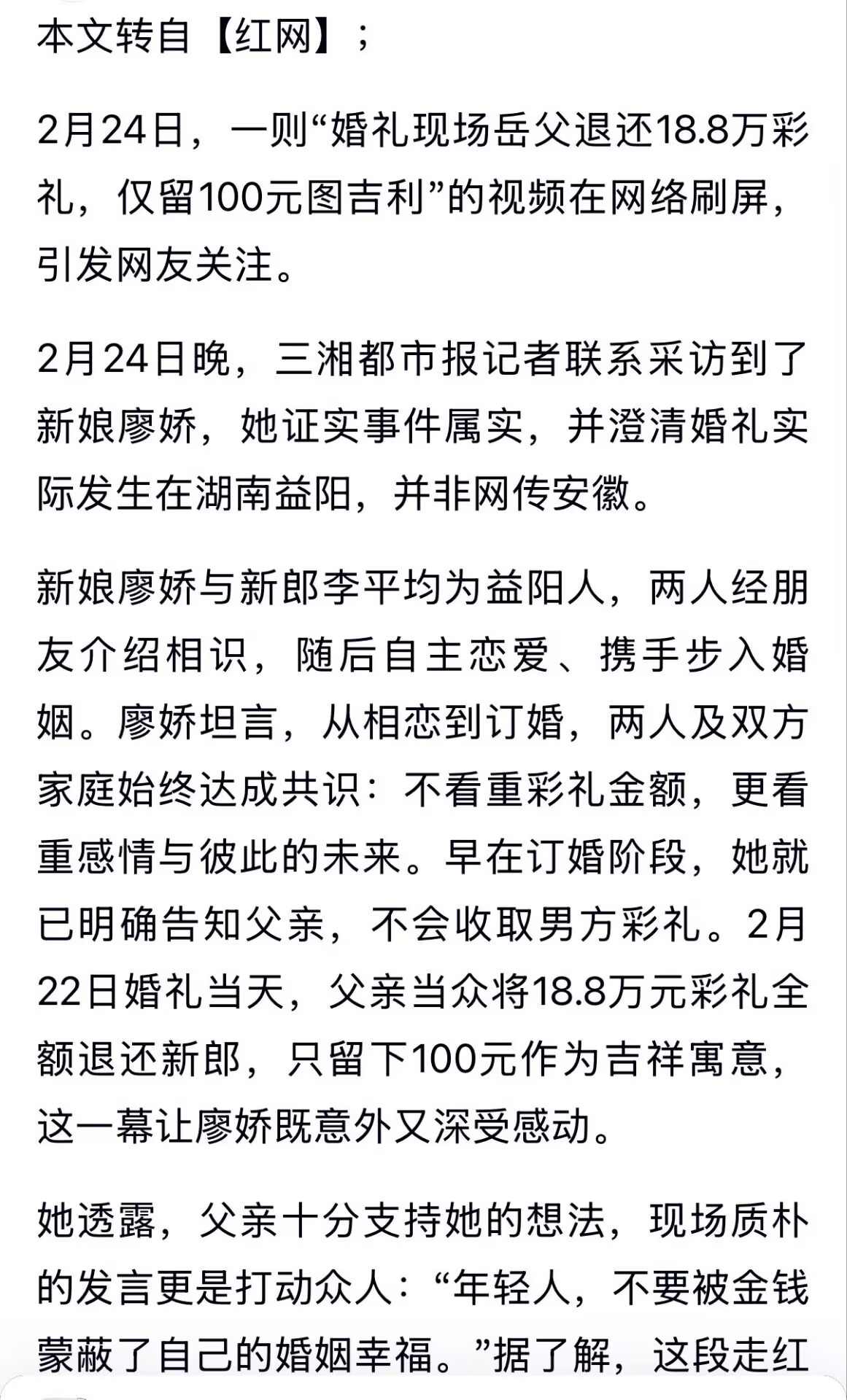 本文转自【红网】；

2月24日，一则“婚礼现场岳父退还18.8万彩礼，仅留100元图吉利”的视频在网络刷屏，引发网友关注。

2月24日晚，三湘都市报记者联系采访到了新娘廖娇，她证实事件属实，并澄清婚礼实际发生在湖南益阳，并非网传安徽。

新娘廖娇与新郎李平均为益阳人，两人经朋友介绍相识，随后自主恋爱、携手步入婚姻。廖娇坦言，从相恋到订婚，两人及双方家庭始终达成共识：不看重彩礼金额，更看重感情与彼此的未来。早在订婚阶段，她就已明确告知父亲，不会收取男方彩礼。2月22日婚礼当天，父亲当众将18.8万元彩礼全额退还新郎，只留下100元作为吉祥寓意，这一幕让廖娇既意外又深受感动。

她透露，父亲十分支持她的想法，现场质朴的发言更是打动众人：“年轻人，不要被金钱蒙蔽了自己的婚姻幸福。”据了解，这段走红